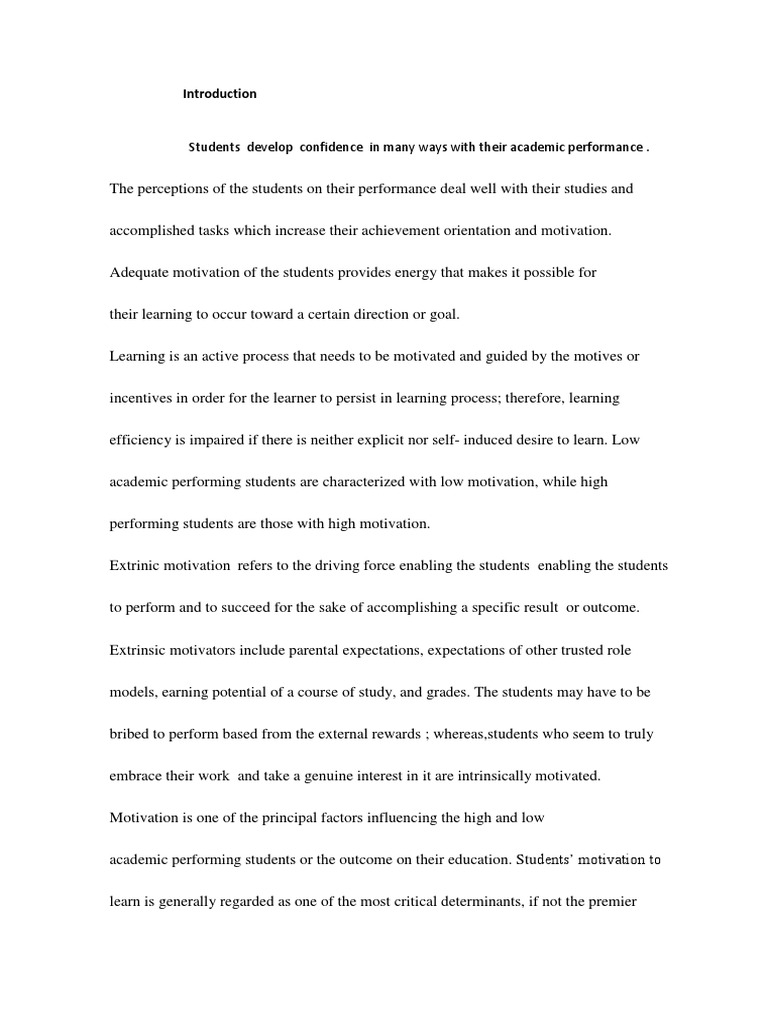 Introduction

Students develop confidence in many ways with their academic performance .

The perceptions of the students on their performance deal well with their studies and accomplished tasks which increase their achievement orientation and motivation. Adequate motivation of the students provides energy that makes it possible for their learning to occur toward a certain direction or goal.

Learning is an active process that needs to be motivated and guided by the motives or incentives in order for the learner to persist in learning process; therefore, learning efficiency is impaired if there is neither explicit nor self- induced desire to learn. Low academic performing students are characterized with low motivation, while high performing students are those with high motivation.

Extrinic motivation refers to the driving force enabling the students enabling the students to perform and to succeed for the sake of accomplishing a specific result or outcome. Extrinsic motivators include parental expectations, expectations of other trusted role models, earning potential of a course of study, and grades. The students may have to be bribed to perform based from the external rewards ; whereas,students who seem to truly embrace their work and take a genuine interest in it are intrinsically motivated. Motivation is one of the principal factors influencing the high and low academic performing students or the outcome on their education. Students' motivation to learn is generally regarded as one of the most critical determinants, if not the premier